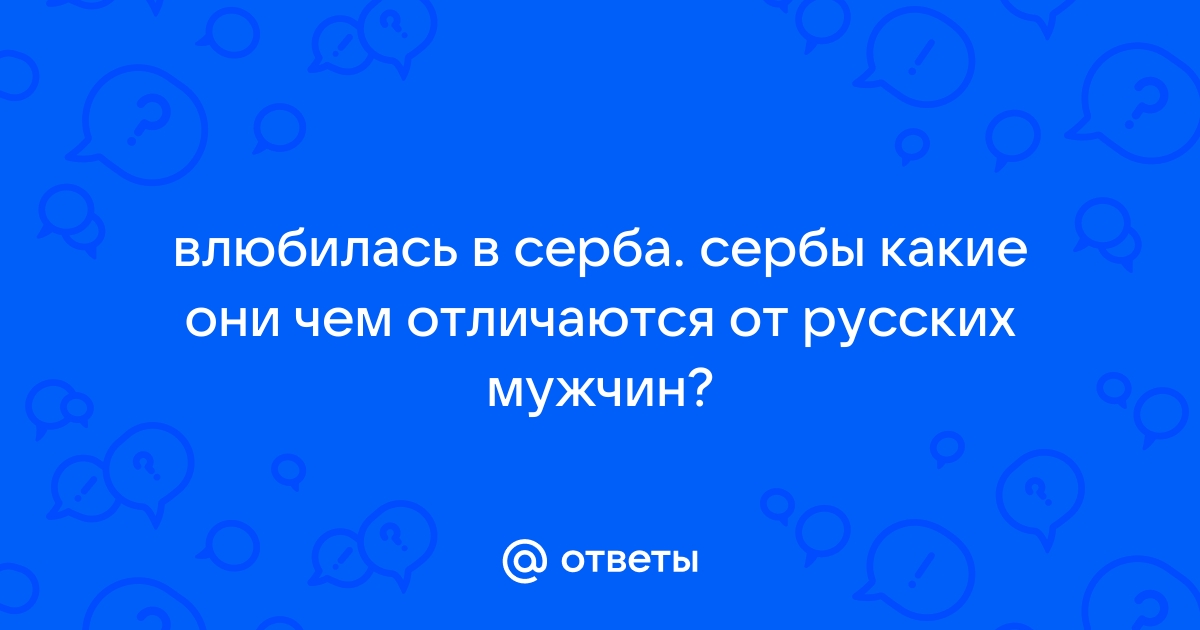 влюбилась в серба. сербы какие они чем отличаются от русских мужчин?

@ ответы